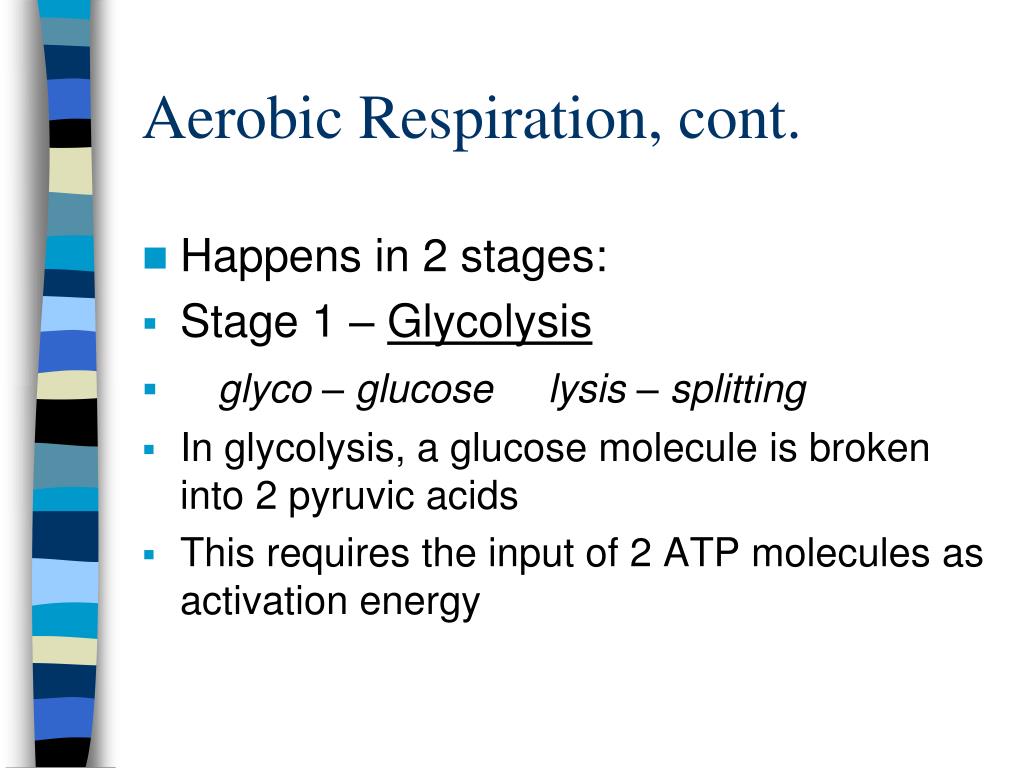 Aerobic Respiration, cont.

Happens in 2 stages:

Stage 1 – Glycolysis

glyco – glucose lysis – splitting

In glycolysis, a glucose molecule is broken into 2 pyruvic acids

This requires the input of 2 ATP molecules as activation energy